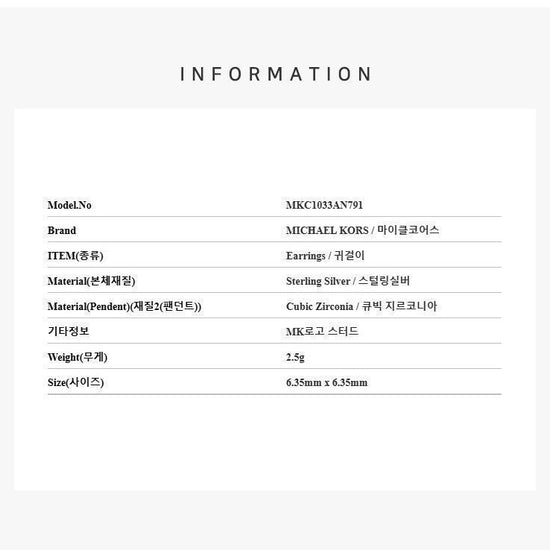 INFORMATION

Model.No MKC1033AN791

Brand MICHAEL KORS / 마이클코어스

ITEM(종류) Earrings / 귀걸이

Material(본체재질) Sterling Silver / 스털링실버

Material(Pendent)(재질2(팬던트)) Cubic Zirconia / 큐빅 지르코니아

기타정보 MK로고 스터드

Weight(무게) 2.5g

Size(사이즈) 6.35mm x 6.35mm